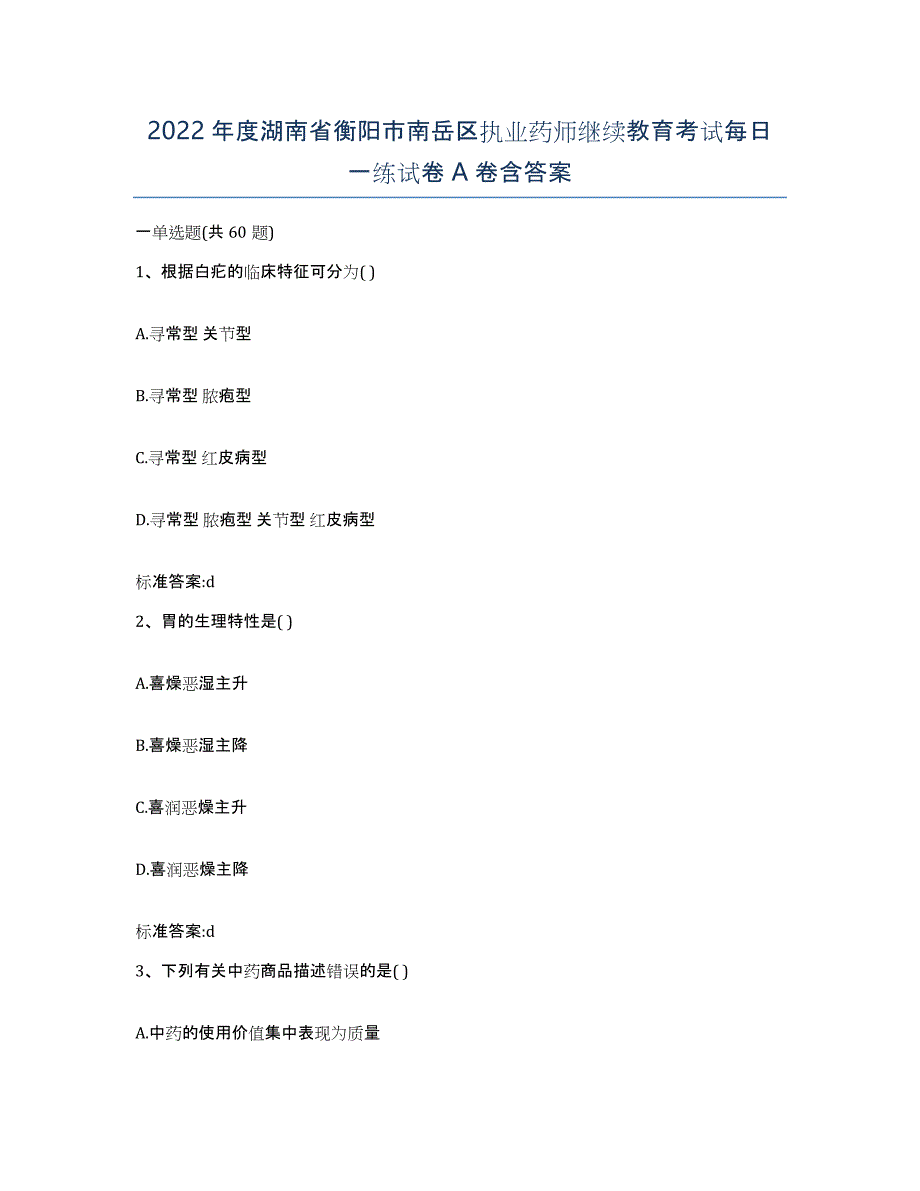 2022年度湖南省衡阳市南岳区执业药师继续教育考试每日一练试卷A卷含答案

一单选题(共60题)

1、根据白疕的临床特征可分为( )

A.寻常型 关节型

B.寻常型 脓疱型

C.寻常型 红皮病型

D.寻常型 脓疱型 关节型 红皮病型

标准答案:d

2、胃的生理特性是( )

A.喜燥恶湿主升

B.喜燥恶湿主降

C.喜润恶燥主升

D.喜润恶燥主降

标准答案:d

3、下列有关中药商品描述错误的是( )

A.中药的使用价值集中表现为质量